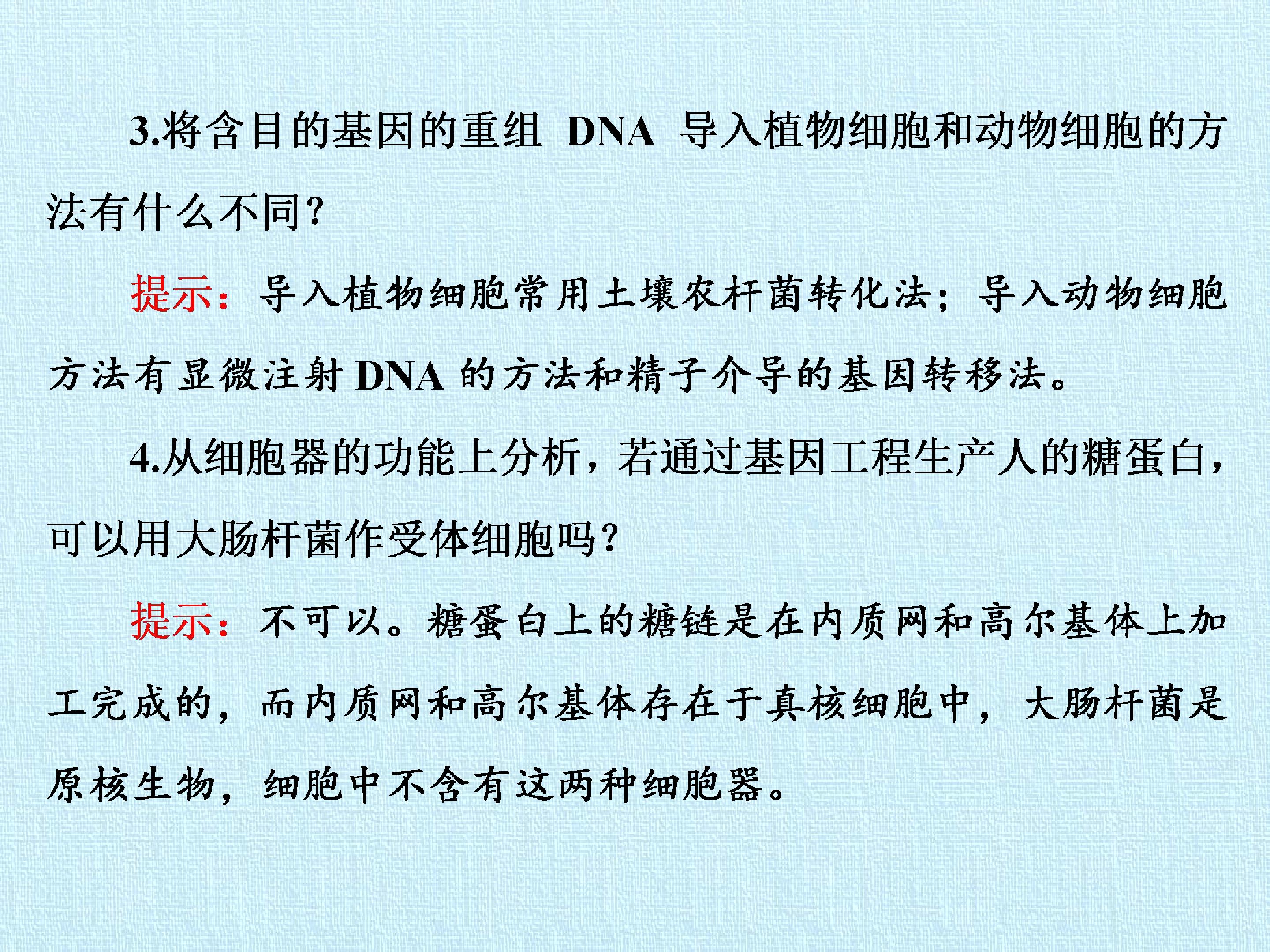 3.将含目的基因的重组DNA导入植物细胞和动物细胞的方法有什么不同?

提示：导入植物细胞常用土壤农杆菌转化法；导入动物细胞方法有显微注射DNA的方法和精子介导的基因转移法。

4.从细胞器的功能上分析，若通过基因工程生产人的糖蛋白，可以用大肠杆菌作受体细胞吗?

提示：不可以。糖蛋白上的糖链是在内质网和高尔基体上加工完成的，而内质网和高尔基体存在于真核细胞中，大肠杆菌是原核生物，细胞中不含有这两种细胞器。